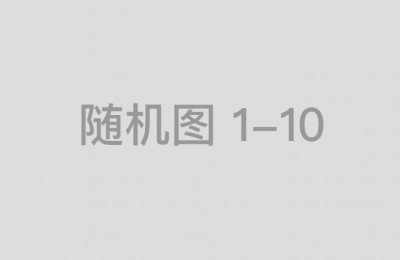 随机图 1–10